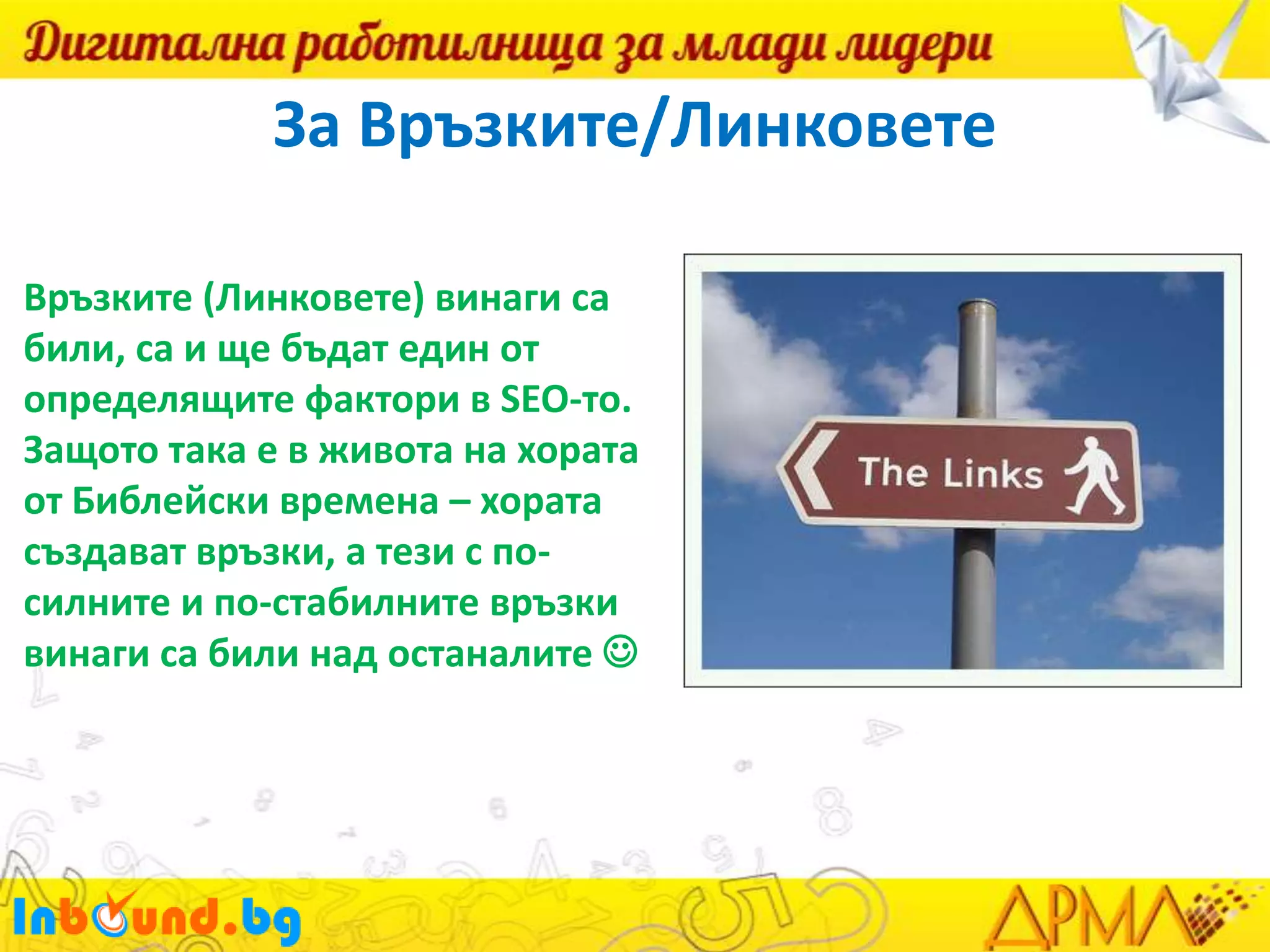 Дигитална работилница за млади лидери

За Връзките/Линковете

Връзките (Линковете) винаги са били, са и ще бъдат един от определящите фактори в SEO-то. Защото така е в живота на хората от Библейски времена – хората създават връзки, а тези с по-силните и по-стабилните връзки винаги са били над останалите ☺

The Links

Inbound.bg

ДРМЛ